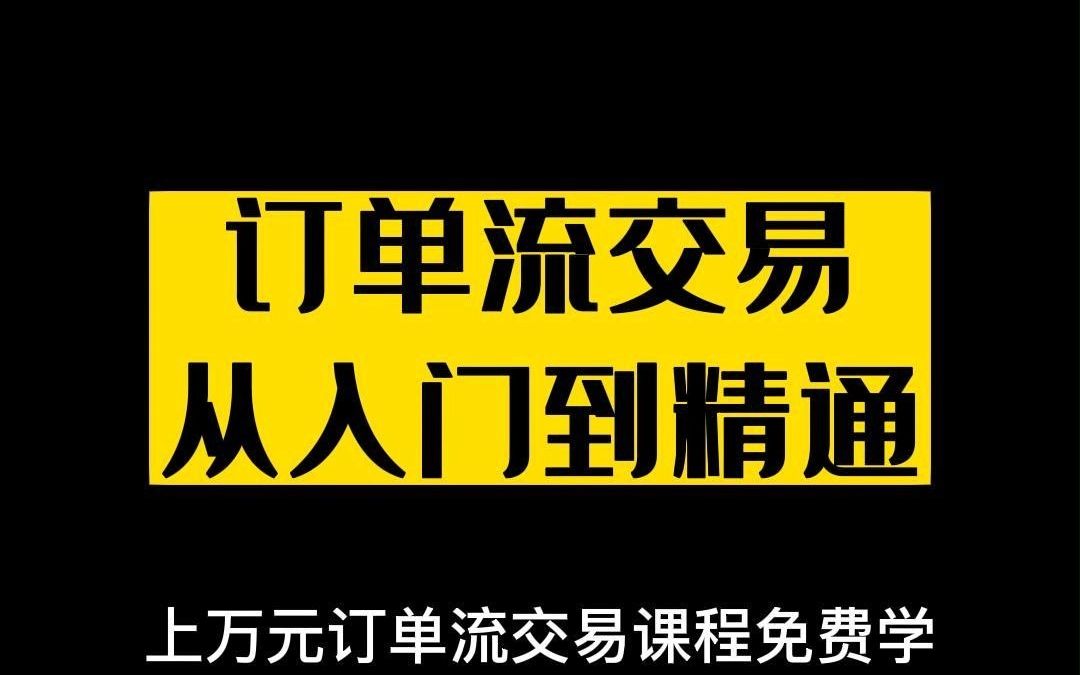 订单流交易
从人门到精通

上万元订单流交易课程免费学